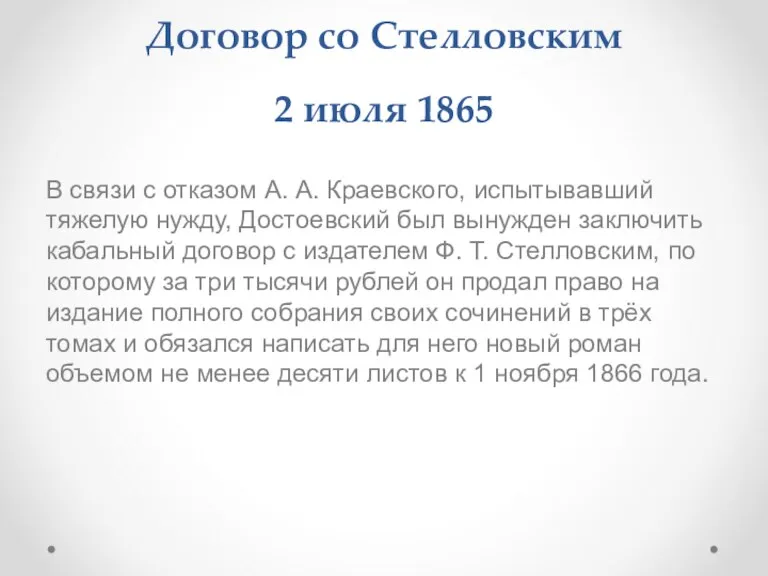 Договор со Стелловским

2 июля 1865

В связи с отказом А. А. Краевского, испытывавший тяжелую нужду, Достоевский был вынужден заключить кабальный договор с издателем Ф. Т. Стелловским, по которому за три тысячи рублей он продал право на издание полного собрания своих сочинений в трёх томах и обязался написать для него новый роман объемом не менее десяти листов к 1 ноября 1866 года.